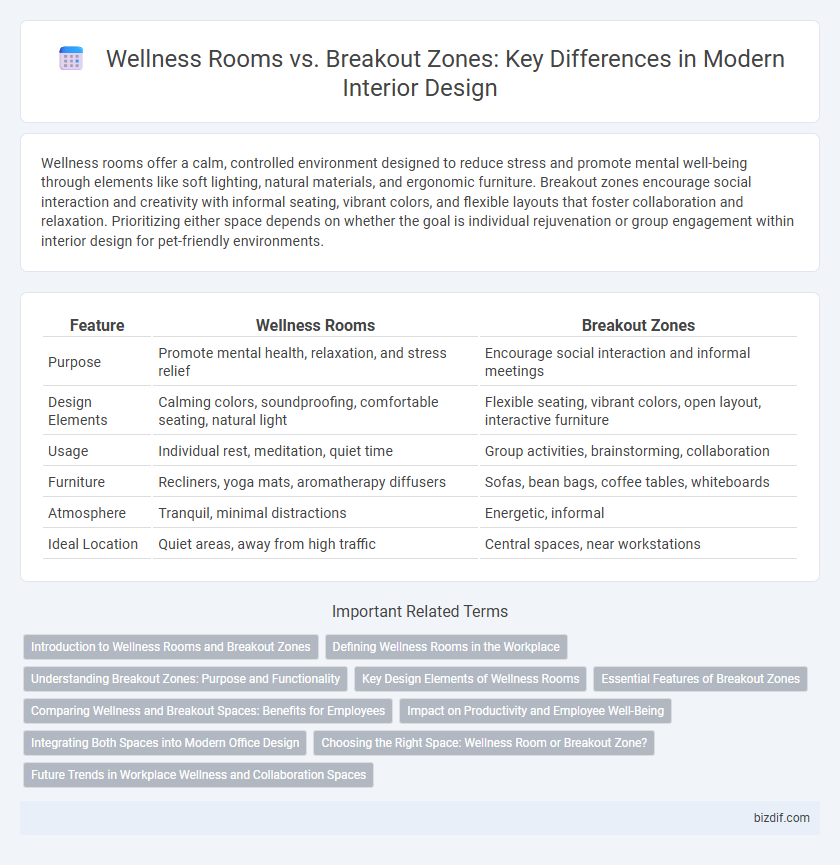 Wellness Rooms vs. Breakout Zones: Key Differences in Modern Interior Design

Wellness rooms offer a calm, controlled environment designed to reduce stress and promote mental well-being through elements like soft lighting, natural materials, and ergonomic furniture. Breakout zones encourage social interaction and creativity with informal seating, vibrant colors, and flexible layouts that foster collaboration and relaxation. Prioritizing either space depends on whether the goal is individual rejuvenation or group engagement within interior design for pet-friendly environments.

| Feature | Wellness Rooms | Breakout Zones |
|---|---|---|
| Purpose | Promote mental health, relaxation, and stress relief | Encourage social interaction and informal meetings |
| Design Elements | Calming colors, soundproofing, comfortable seating, natural light | Flexible seating, vibrant colors, open layout, interactive furniture |
| Usage | Individual rest, meditation, quiet time | Group activities, brainstorming, collaboration |
| Furniture | Recliners, yoga mats, aromatherapy diffusers | Sofas, bean bags, coffee tables, whiteboards |
| Atmosphere | Tranquil, minimal distractions | Energetic, informal |
| Ideal Location | Quiet areas, away from high traffic | Central spaces, near workstations |

Important Related Terms

Introduction to Wellness Rooms and Breakout Zones
Defining Wellness Rooms in the Workplace
Understanding Breakout Zones: Purpose and Functionality
Key Design Elements of Wellness Rooms
Essential Features of Breakout Zones
Comparing Wellness and Breakout Spaces: Benefits for Employees
Impact on Productivity and Employee Well-Being
Integrating Both Spaces into Modern Office Design
Choosing the Right Space: Wellness Room or Breakout Zone?
Future Trends in Workplace Wellness and Collaboration Spaces

bizdif.com